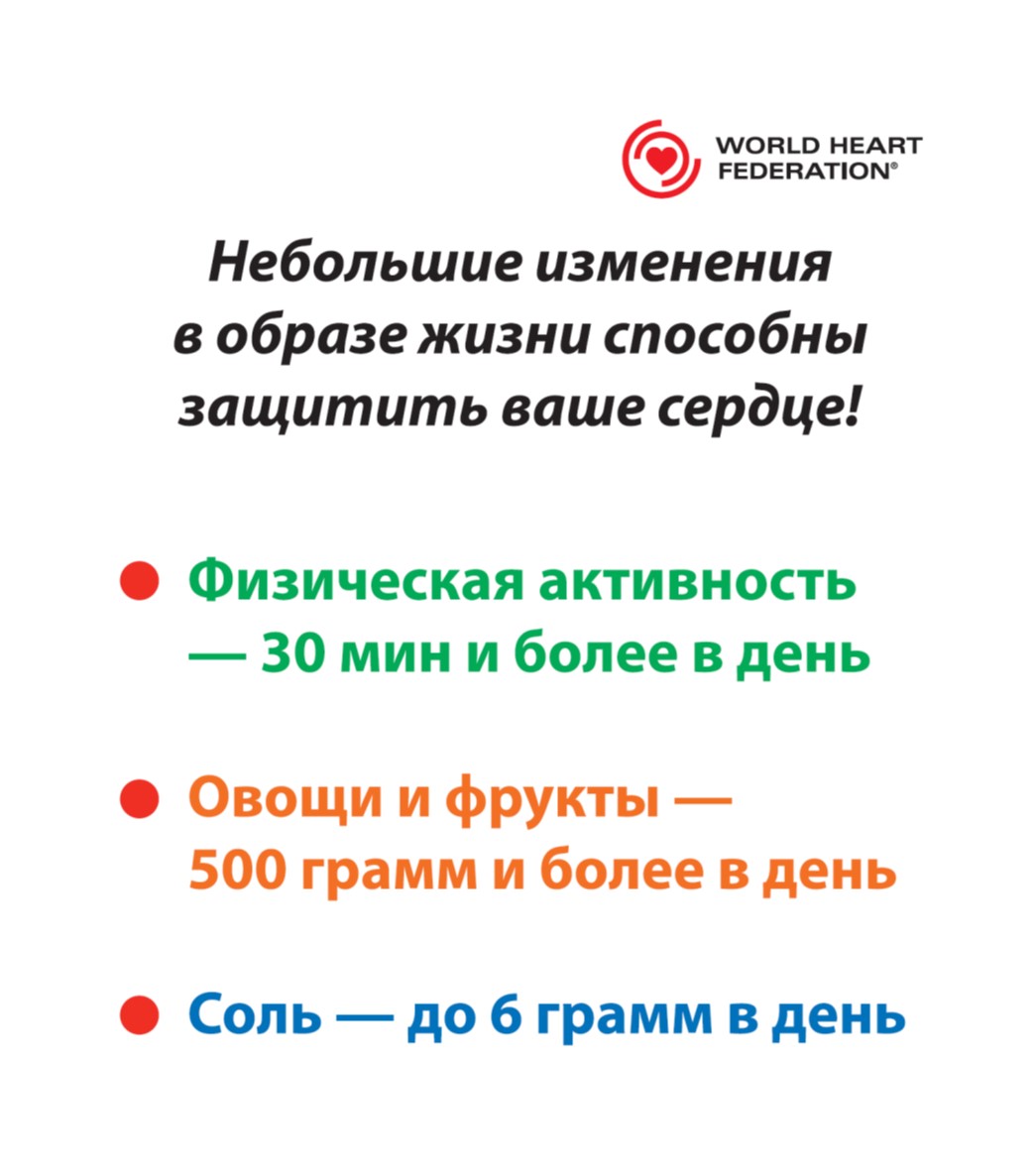 WORLD HEART FEDERATION®

Небольшие изменения в образе жизни способны защитить ваше сердце!

● Физическая активность — 30 мин и более в день

● Овощи и фрукты — 500 грамм и более в день

● Соль — до 6 грамм в день